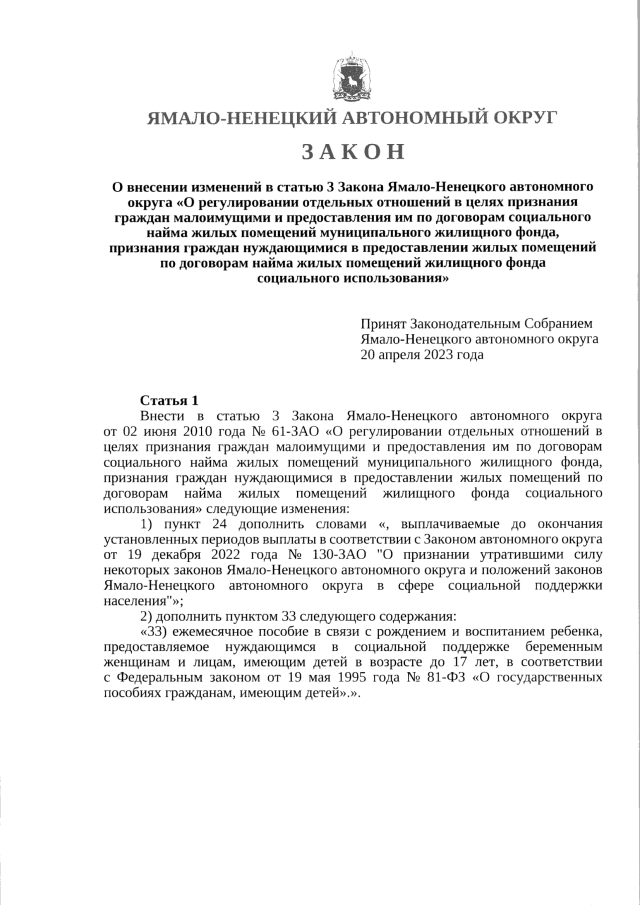 ЯМАЛО-НЕНЕЦКИЙ АВТОНОМНЫЙ ОКРУГ

З А К О Н

О внесении изменений в статью 3 Закона Ямало-Ненецкого автономного округа «О регулировании отдельных отношений в целях признания граждан малоимущими и предоставления им по договорам социального найма жилых помещений муниципального жилищного фонда, признания граждан нуждающимися в предоставлении жилых помещений по договорам найма жилых помещений жилищного фонда социального использования»

Принят Законодательным Собранием
Ямало-Ненецкого автономного округа
20 апреля 2023 года

Статья 1

Внести в статью 3 Закона Ямало-Ненецкого автономного округа от 02 июня 2010 года № 61-ЗАО «О регулировании отдельных отношений в целях признания граждан малоимущими и предоставления им по договорам социального найма жилых помещений муниципального жилищного фонда, признания граждан нуждающимися в предоставлении жилых помещений по договорам найма жилых помещений жилищного фонда социального использования» следующие изменения:

1) пункт 24 дополнить словами «, выплачиваемые до окончания установленных периодов выплаты в соответствии с Законом автономного округа от 19 декабря 2022 года № 130-ЗАО "О признании утратившими силу некоторых законов Ямало-Ненецкого автономного округа и положений законов Ямало-Ненецкого автономного округа в сфере социальной поддержки населения"»;

2) дополнить пунктом 33 следующего содержания:

«33) ежемесячное пособие в связи с рождением и воспитанием ребенка, предоставляемое нуждающимся в социальной поддержке беременным женщинам и лицам, имеющим детей в возрасте до 17 лет, в соответствии с Федеральным законом от 19 мая 1995 года № 81-ФЗ «О государственных пособиях гражданам, имеющим детей».».